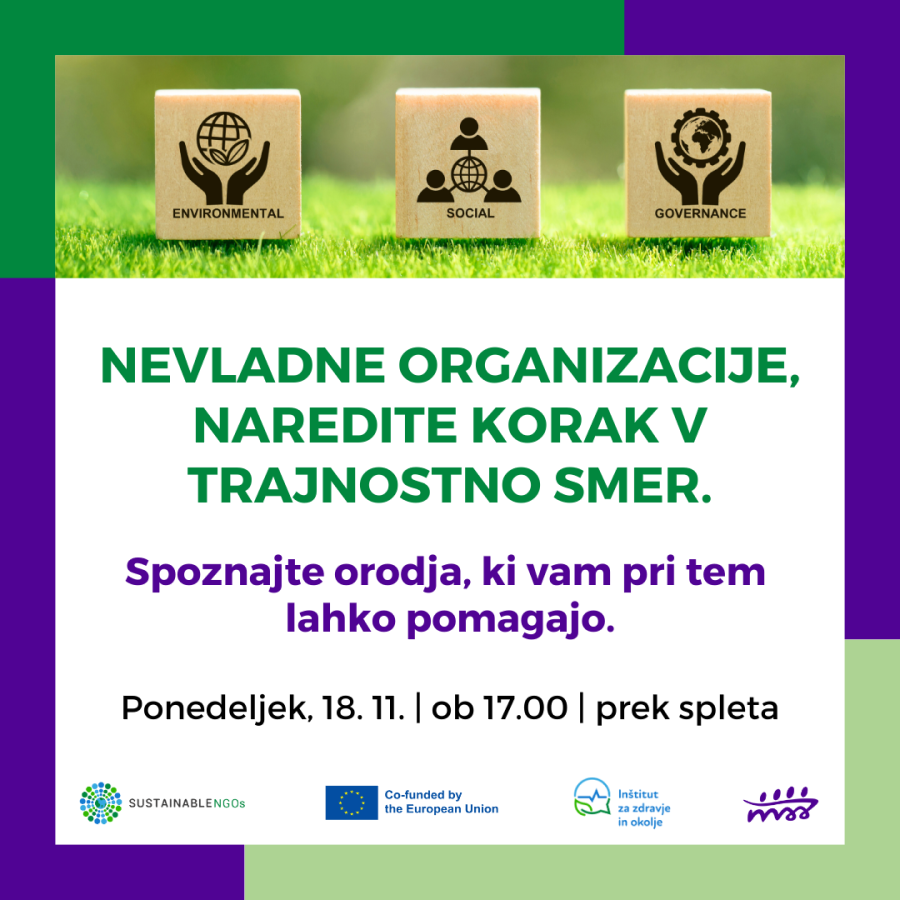 ENVIRONMENTAL

SOCIAL

GOVERNANCE

NEVLADNE ORGANIZACIJE, NAREDITE KORAK V TRAJNOSTNO SMER.

Spoznajte orodja, ki vam pri tem lahko pomagajo.

Ponedeljek, 18. 11. | ob 17.00 | prek spleta

SUSTAINABLENGOs

Co-funded by the European Union

Inštitut za zdravje in okolje

mss